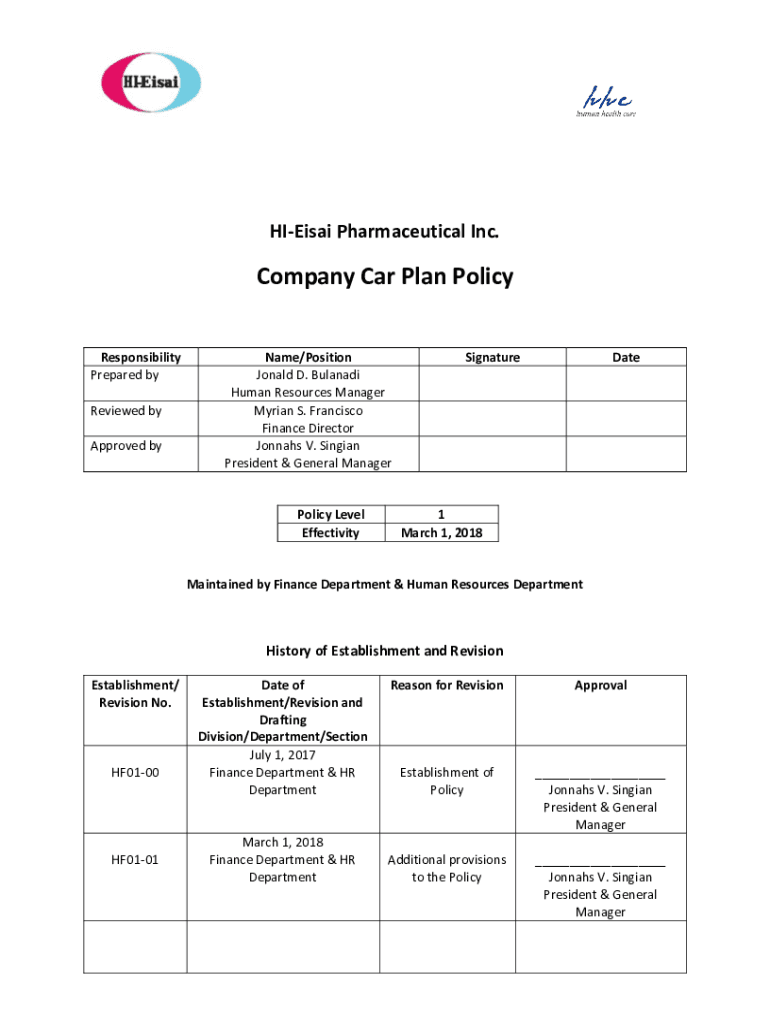 HI-Eisai

hhc
human health care

HI-Eisai Pharmaceutical Inc.

Company Car Plan Policy

| Responsibility | Name/Position | Signature | Date |
|---|---|---|---|
| Prepared by | Jonald D. Bulanadi Human Resources Manager | | |
| Reviewed by | Myrian S. Francisco Finance Director | | |
| Approved by | Jonnahs V. Singian President & General Manager | | |

| Policy Level | 1 |
|---|---|
| Effectivity | March 1, 2018 |

Maintained by Finance Department & Human Resources Department

History of Establishment and Revision

| Establishment/ Revision No. | Date of Establishment/Revision and Drafting Division/Department/Section | Reason for Revision | Approval |
|---|---|---|---|
| HF01-00 | July 1, 2017 Finance Department & HR Department | Establishment of Policy | ___________________ Jonnahs V. Singian President & General Manager |
| HF01-01 | March 1, 2018 Finance Department & HR Department | Additional provisions to the Policy | ___________________ Jonnahs V. Singian President & General Manager |
| | | | |